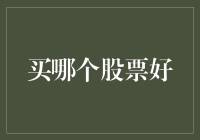 买哪个股票好